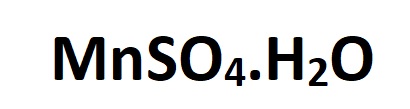 $MnSO_4.H_2O$